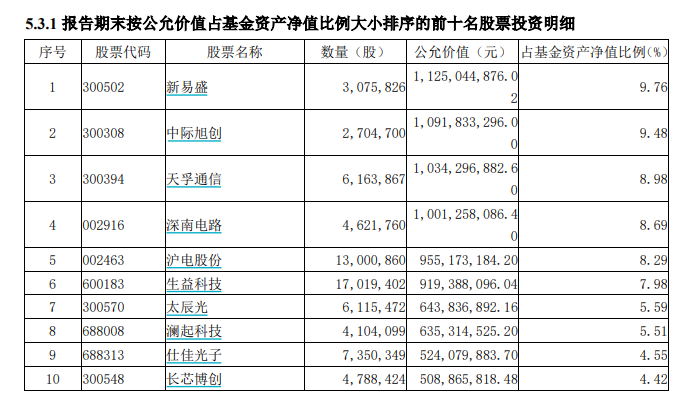 5.3.1 报告期末按公允价值占基金资产净值比例大小排序的前十名股票投资明细

| 序号 | 股票代码 | 股票名称 | 数量（股） | 公允价值（元） | 占基金资产净值比例(%) |
|---|---|---|---|---|---|
| 1 | 300502 | 新易盛 | 3,075,826 | 1,125,044,876.02 | 9.76 |
| 2 | 300308 | 中际旭创 | 2,704,700 | 1,091,833,296.00 | 9.48 |
| 3 | 300394 | 天孚通信 | 6,163,867 | 1,034,296,882.60 | 8.98 |
| 4 | 002916 | 深南电路 | 4,621,760 | 1,001,258,086.40 | 8.69 |
| 5 | 002463 | 沪电股份 | 13,000,860 | 955,173,184.20 | 8.29 |
| 6 | 600183 | 生益科技 | 17,019,402 | 919,388,096.04 | 7.98 |
| 7 | 300570 | 太辰光 | 6,115,472 | 643,836,892.16 | 5.59 |
| 8 | 688008 | 澜起科技 | 4,104,099 | 635,314,525.20 | 5.51 |
| 9 | 688313 | 仕佳光子 | 7,350,349 | 524,079,883.70 | 4.55 |
| 10 | 300548 | 长芯博创 | 4,788,424 | 508,865,818.48 | 4.42 |